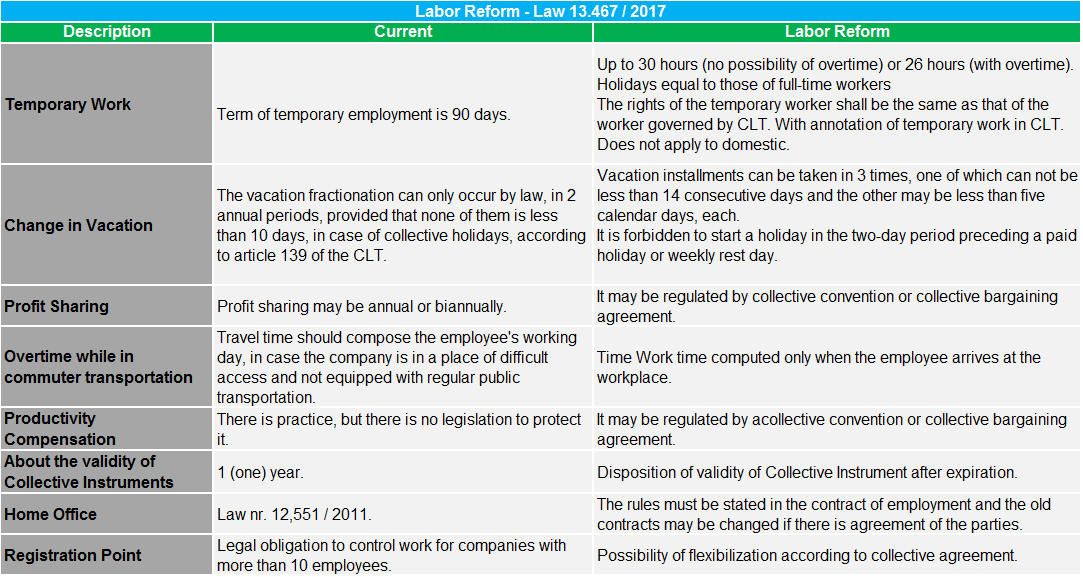 Labor Reform - Law 13.467 / 2017

| Description | Current | Labor Reform |
|---|---|---|
| Temporary Work | Term of temporary employment is 90 days. | Up to 30 hours (no possibility of overtime) or 26 hours (with overtime). Holidays equal to those of full-time workers The rights of the temporary worker shall be the same as that of the worker governed by CLT. With annotation of temporary work in CLT. Does not apply to domestic. |
| Change in Vacation | The vacation fractionation can only occur by law, in 2 annual periods, provided that none of them is less than 10 days, in case of collective holidays, according to article 139 of the CLT. | Vacation installments can be taken in 3 times, one of which can not be less than 14 consecutive days and the other may be less than five calendar days, each. It is forbidden to start a holiday in the two-day period preceding a paid holiday or weekly rest day. |
| Profit Sharing | Profit sharing may be annual or biannually. | It may be regulated by collective convention or collective bargaining agreement. |
| Overtime while in commuter transportation | Travel time should compose the employee's working day, in case the company is in a place of difficult access and not equipped with regular public transportation. | Time Work time computed only when the employee arrives at the workplace. |
| Productivity Compensation | There is practice, but there is no legislation to protect it. | It may be regulated by acollective convention or collective bargaining agreement. |
| About the validity of Collective Instruments | 1 (one) year. | Disposition of validity of Collective Instrument after expiration. |
| Home Office | Law nr. 12,551 / 2011. | The rules must be stated in the contract of employment and the old contracts may be changed if there is agreement of the parties. |
| Registration Point | Legal obligation to control work for companies with more than 10 employees. | Possibility of flexibilization according to collective agreement. |